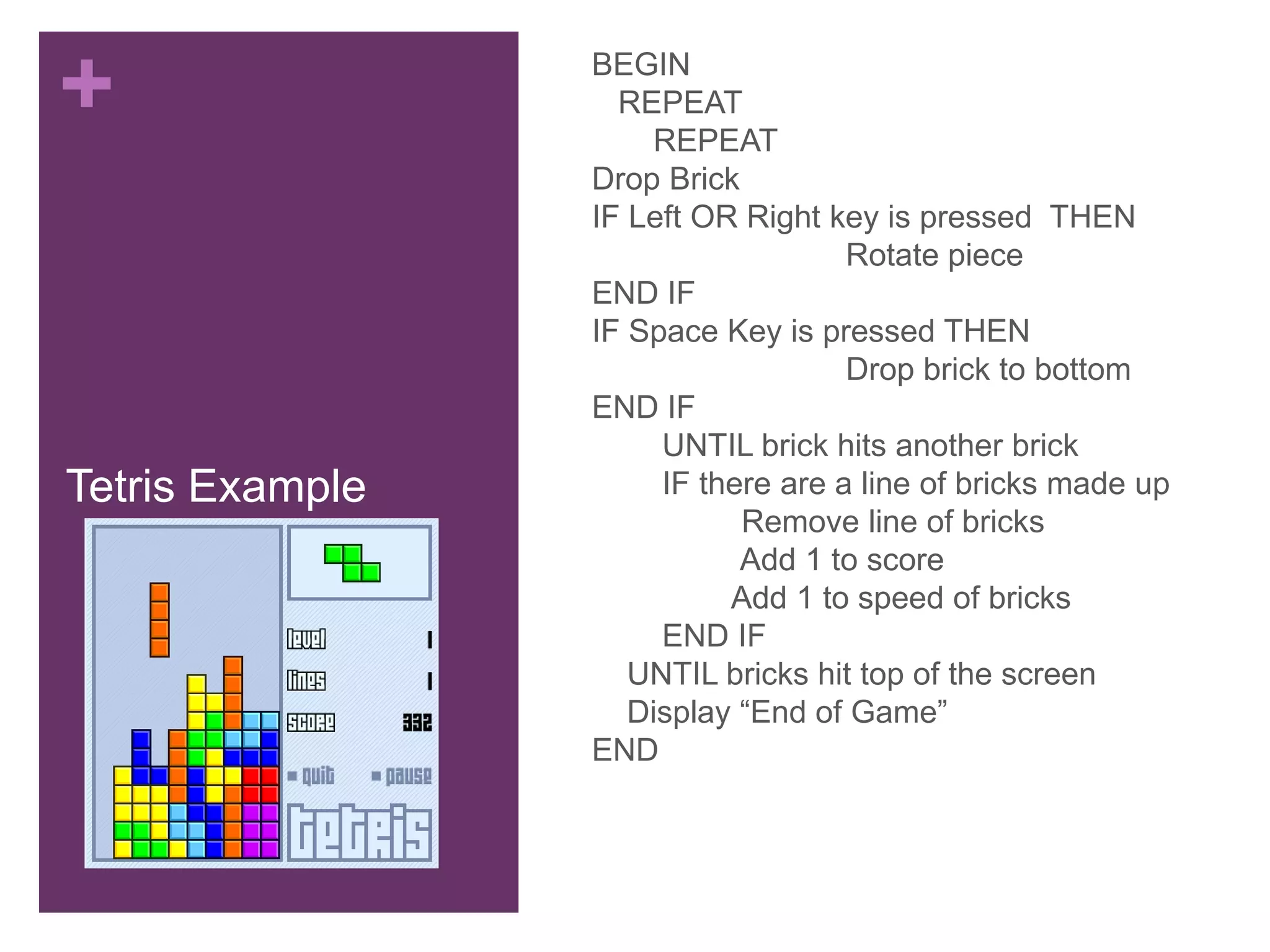 +

Tetris Example

level 1
lines 1
score 332
quit pause
tetris

BEGIN
REPEAT
REPEAT
Drop Brick
IF Left OR Right key is pressed THEN
Rotate piece
END IF
IF Space Key is pressed THEN
Drop brick to bottom
END IF
UNTIL brick hits another brick
IF there are a line of bricks made up
Remove line of bricks
Add 1 to score
Add 1 to speed of bricks
END IF
UNTIL bricks hit top of the screen
Display “End of Game”
END